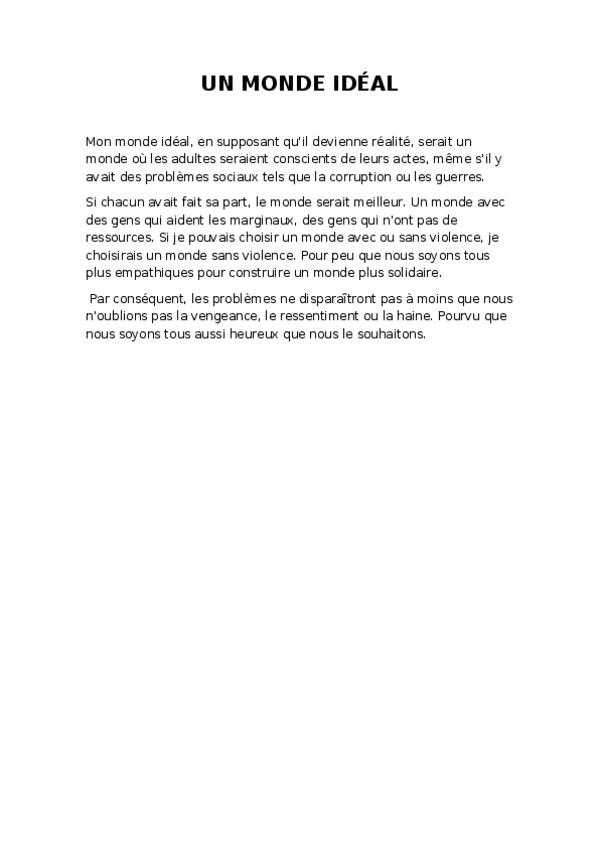 UN MONDE IDÉAL

Mon monde idéal, en supposant qu'il devienne réalité, serait un monde où les adultes seraient conscients de leurs actes, même s'il y avait des problèmes sociaux tels que la corruption ou les guerres.

Si chacun avait fait sa part, le monde serait meilleur. Un monde avec des gens qui aident les marginaux, des gens qui n'ont pas de ressources. Si je pouvais choisir un monde avec ou sans violence, je choisirais un monde sans violence. Pour peu que nous soyons tous plus empathiques pour construire un monde plus solidaire.

Par conséquent, les problèmes ne disparaîtront pas à moins que nous n'oublions pas la vengeance, le ressentiment ou la haine. Pourvu que nous soyons tous aussi heureux que nous le souhaitons.